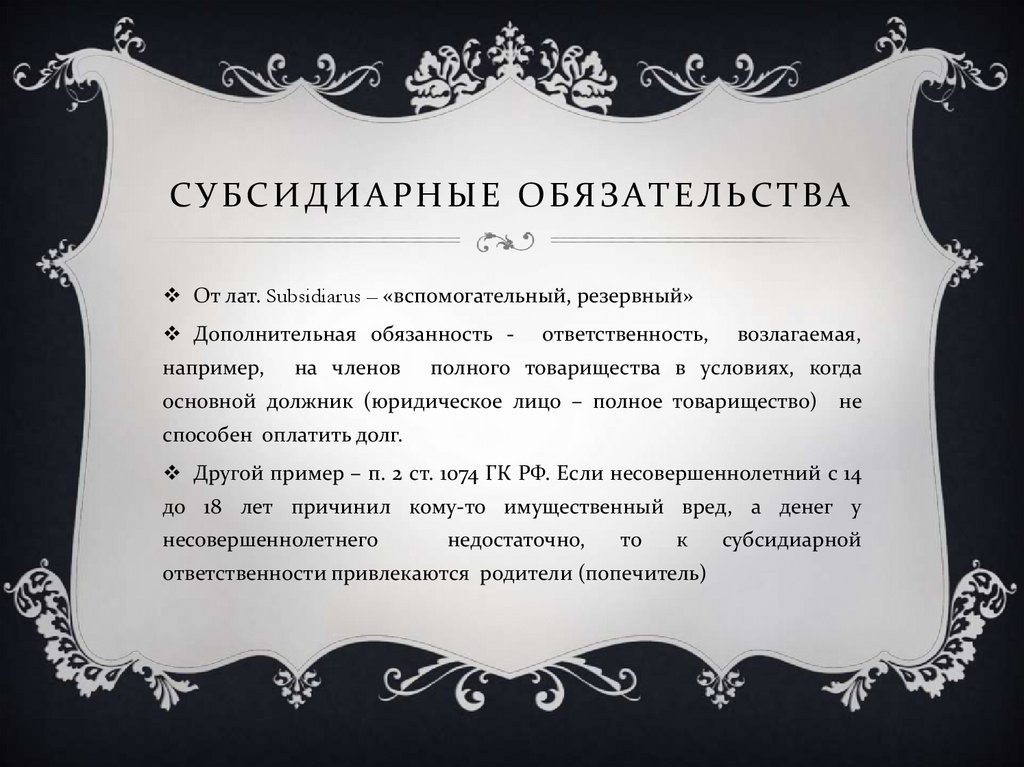 СУБСИДИАРНЫЕ ОБЯЗАТЕЛЬСТВА

❖ От лат. Subsidiarus – «вспомогательный, резервный»

❖ Дополнительная обязанность - ответственность, возлагаемая, например, на членов полного товарищества в условиях, когда основной должник (юридическое лицо – полное товарищество) не способен оплатить долг.

❖ Другой пример – п. 2 ст. 1074 ГК РФ. Если несовершеннолетний с 14 до 18 лет причинил кому-то имущественный вред, а денег у несовершеннолетнего недостаточно, то к субсидиарной ответственности привлекаются родители (попечитель)